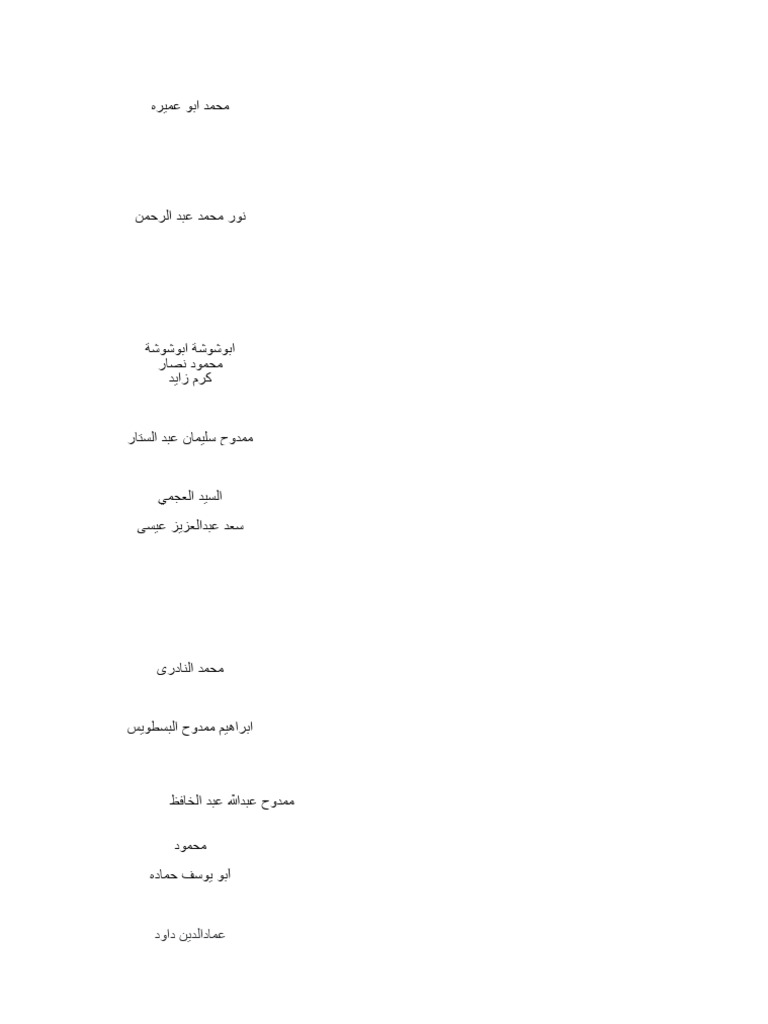 محمد ابو عميره

نور محمد عبد الرحمن

ابوشوشة ابوشوشة
محمود نصار
كرم زايد

ممدوح سليمان عبد الستار

السيد العجمي

سعد عبدالعزيز عيسى

محمد النادرى

ابراهيم ممدوح البسطويس

ممدوح عبدالله عبد الحافظ

محمود

ابو يوسف حماده

عمادالدين داود